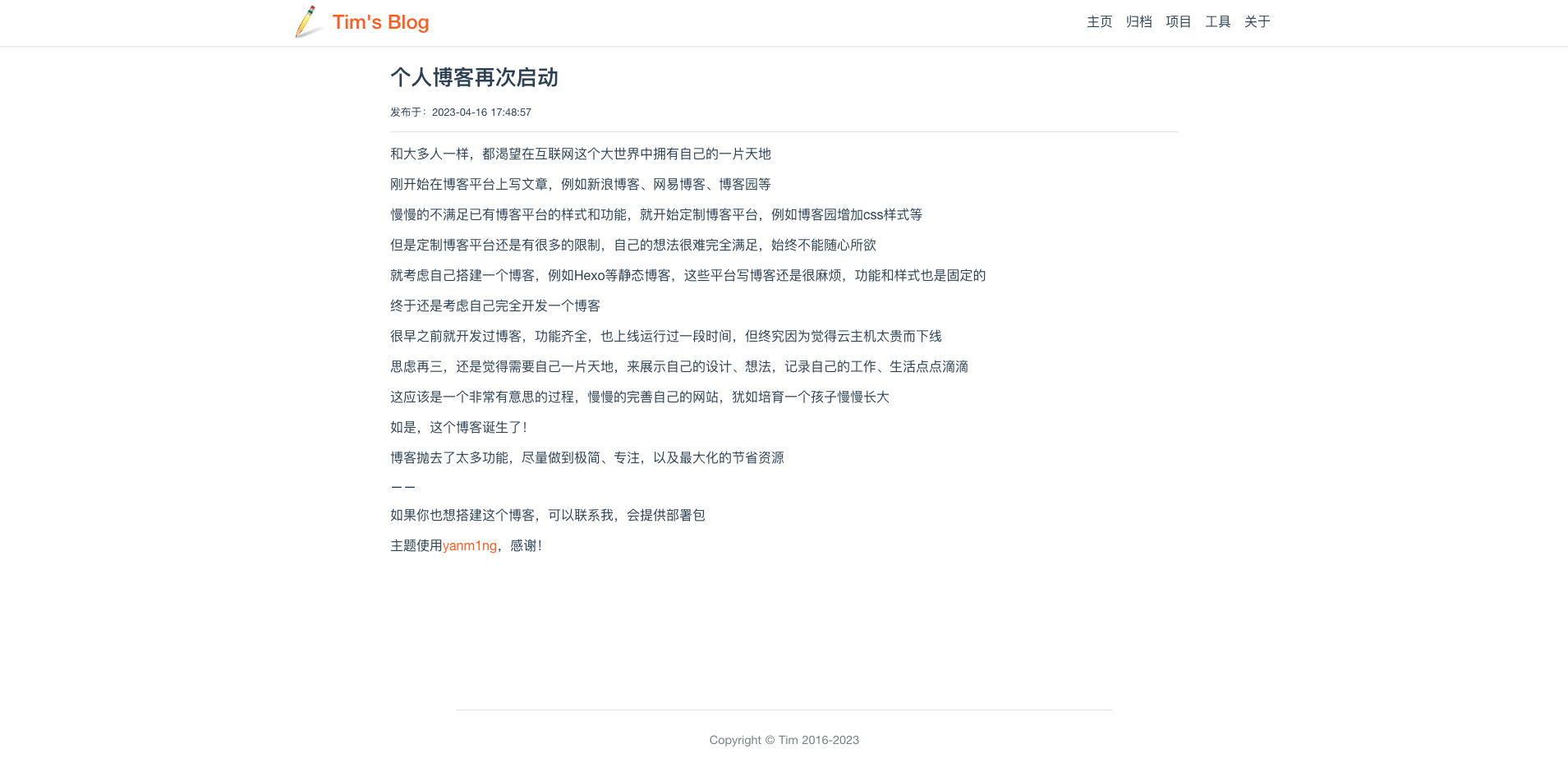 Tim's Blog

主页 归档 项目 工具 关于

个人博客再次启动

发布于：2023-04-16 17:48:57

和大多人一样，都渴望在互联网这个大世界中拥有自己的一片天地

刚开始在博客平台上写文章，例如新浪博客、网易博客、博客园等

慢慢的不满足已有博客平台的样式和功能，就开始定制博客平台，例如博客园增加css样式等

但是定制博客平台还是有很多的限制，自己的想法很难完全满足，始终不能随心所欲

就考虑自己搭建一个博客，例如Hexo等静态博客，这些平台写博客还是很麻烦，功能和样式也是固定的

终于还是考虑自己完全开发一个博客

很早之前就开发过博客，功能齐全，也上线运行过一段时间，但终究因为觉得云主机太贵而下线

思虑再三，还是觉得需要自己一片天地，来展示自己的设计、想法，记录自己的工作、生活点点滴滴

这应该是一个非常有意思的过程，慢慢的完善自己的网站，犹如培育一个孩子慢慢长大

如是，这个博客诞生了！

博客抛去了太多功能，尽量做到极简、专注，以及最大化的节省资源

——

如果你也想搭建这个博客，可以联系我，会提供部署包

主题使用yanm1ng，感谢！

Copyright © Tim 2016-2023